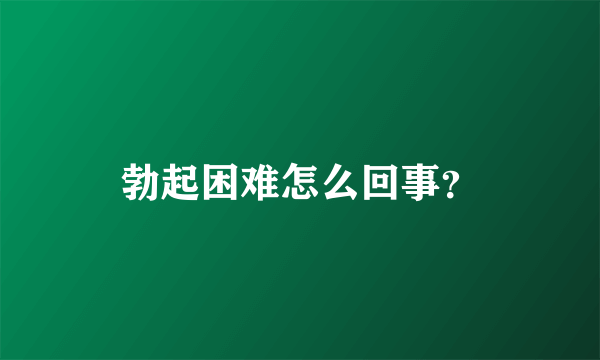 勃起困难怎么回事?